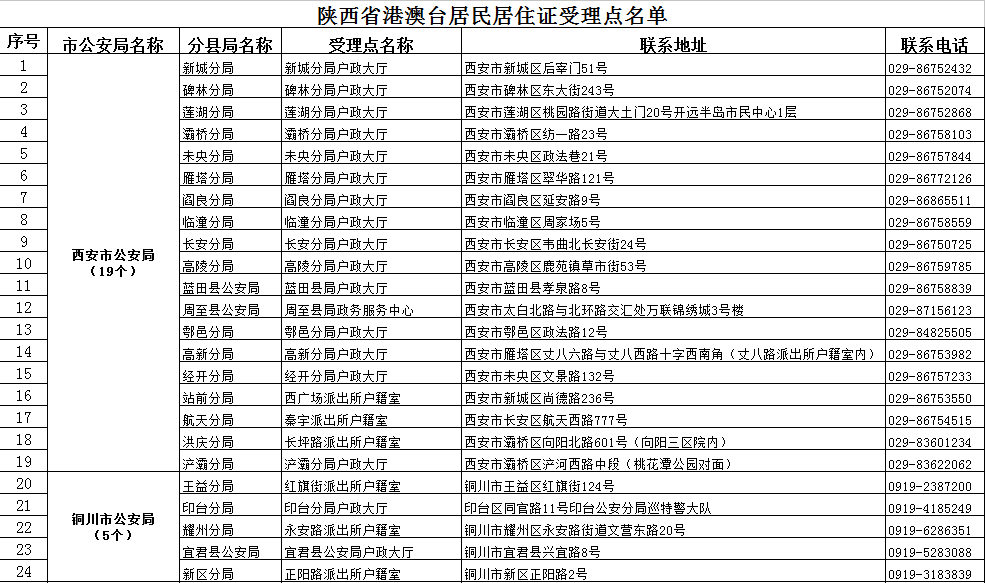 陕西省港澳台居民居住证受理点名单

| 序号 | 市公安局名称 | 分县局名称 | 受理点名称 | 联系地址 | 联系电话 |
|---|---|---|---|---|---|
| 1 | 西安市公安局（19个） | 新城分局 | 新城分局户政大厅 | 西安市新城区后宰门51号 | 029-86752432 |
| 2 | | 碑林分局 | 碑林分局户政大厅 | 西安市碑林区东大街243号 | 029-86752074 |
| 3 | | 莲湖分局 | 莲湖分局户政大厅 | 西安市莲湖区桃园路街道大土门20号开远半岛市民中心1层 | 029-86752868 |
| 4 | | 灞桥分局 | 灞桥分局户政大厅 | 西安市灞桥区纺一路23号 | 029-86758103 |
| 5 | | 未央分局 | 未央分局户政大厅 | 西安市未央区政法巷21号 | 029-86757844 |
| 6 | | 雁塔分局 | 雁塔分局户政大厅 | 西安市雁塔区翠华路121号 | 029-86772126 |
| 7 | | 阎良分局 | 阎良分局户政大厅 | 西安市阎良区延安路9号 | 029-86865511 |
| 8 | | 临潼分局 | 临潼分局户政大厅 | 西安市临潼区周家场5号 | 029-86758559 |
| 9 | | 长安分局 | 长安分局户政大厅 | 西安市长安区韦曲北长安街24号 | 029-86750725 |
| 10 | | 高陵分局 | 高陵分局户政大厅 | 西安市高陵区鹿苑镇草市街53号 | 029-86759785 |
| 11 | | 蓝田县公安局 | 蓝田县局户政大厅 | 西安市蓝田县孝泉路8号 | 029-86758839 |
| 12 | | 周至县公安局 | 周至县局政务服务中心 | 西安市太白北路与北环路交汇处万联锦绣城3号楼 | 029-87156123 |
| 13 | | 鄠邑分局 | 鄠邑分局户政大厅 | 西安市鄠邑区政法路12号 | 029-84825505 |
| 14 | | 高新分局 | 高新分局户政大厅 | 西安市雁塔区丈八六路与丈八西路十字西南角（丈八路派出所户籍室内） | 029-86753982 |
| 15 | | 经开分局 | 经开分局户政大厅 | 西安市未央区文景路132号 | 029-86757233 |
| 16 | | 站前分局 | 西广场派出所户籍室 | 西安市新城区尚德路236号 | 029-86753550 |
| 17 | | 航天分局 | 秦宇派出所户籍室 | 西安市长安区航天西路777号 | 029-86754515 |
| 18 | | 洪庆分局 | 长坪路派出所户籍室 | 西安市灞桥区向阳北路601号（向阳三区院内） | 029-83601234 |
| 19 | | 浐灞分局 | 浐灞分局户政大厅 | 西安市灞桥区浐河西路中段（桃花潭公园对面） | 029-83622062 |
| 20 | 铜川市公安局（5个） | 王益分局 | 红旗街派出所户籍室 | 铜川市王益区红旗街124号 | 0919-2387200 |
| 21 | | 印台分局 | 印台分局户政大厅 | 印台区同官路11号印台公安分局巡特警大队 | 0919-4185249 |
| 22 | | 耀州分局 | 永安路派出所户籍室 | 铜川市耀州区永安路街道文营东路20号 | 0919-6286351 |
| 23 | | 宜君县公安局 | 宜君县公安局户政大厅 | 铜川市宜君县兴宜路8号 | 0919-5283088 |
| 24 | | 新区分局 | 正阳路派出所户籍室 | 铜川市新区正阳路2号 | 0919-3183839 |